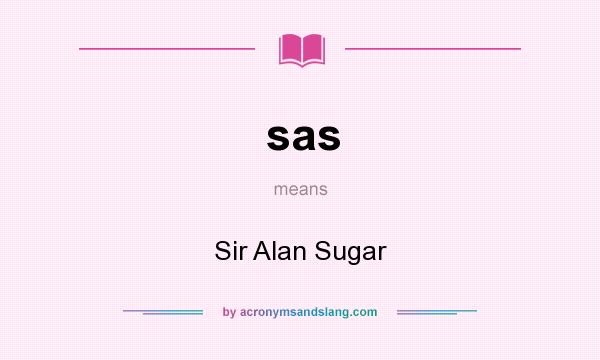 sas

means

Sir Alan Sugar

by acronymsandslang.com